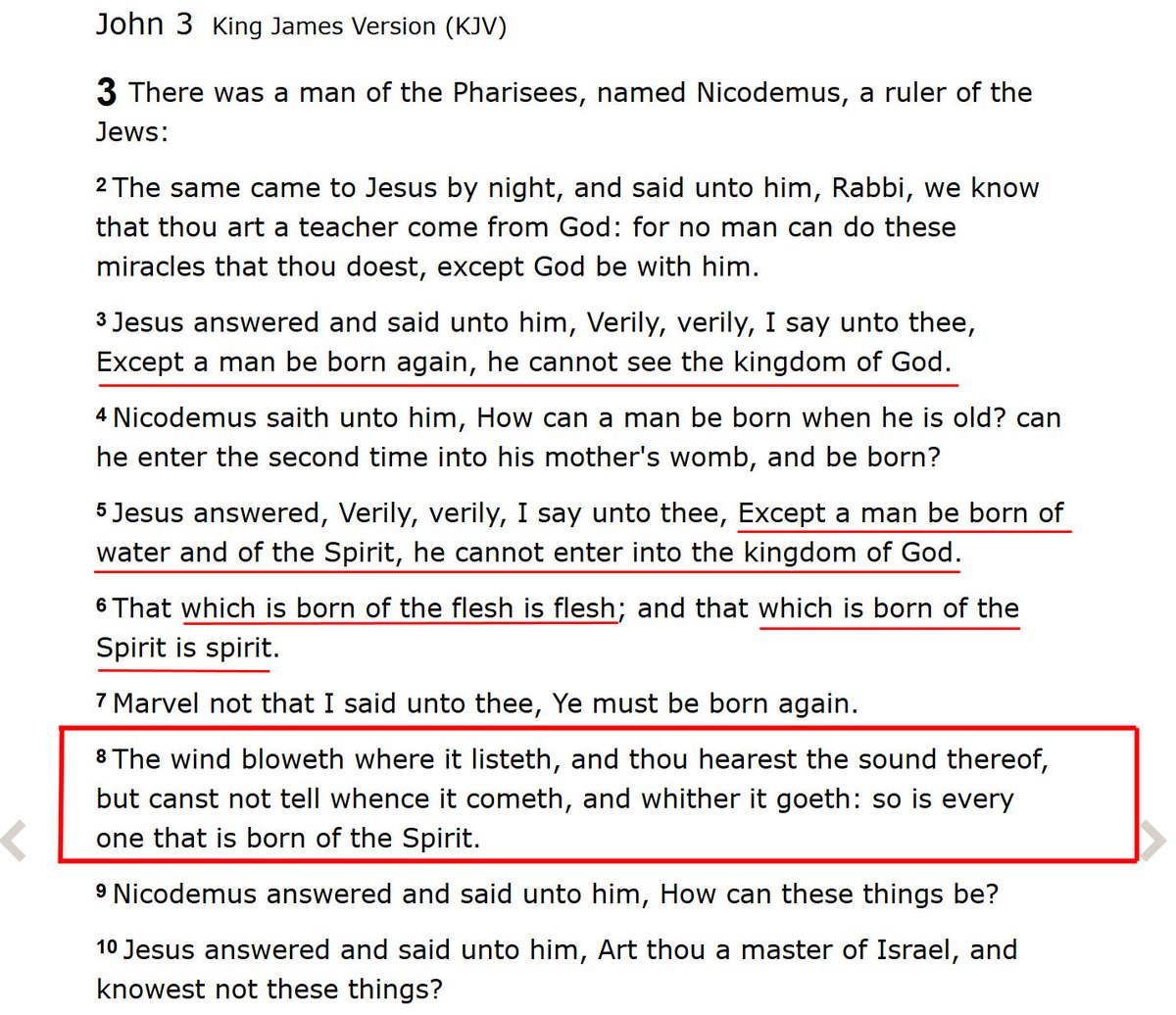 John 3 King James Version (KJV)

3 There was a man of the Pharisees, named Nicodemus, a ruler of the Jews:

2 The same came to Jesus by night, and said unto him, Rabbi, we know that thou art a teacher come from God: for no man can do these miracles that thou doest, except God be with him.

3 Jesus answered and said unto him, Verily, verily, I say unto thee, Except a man be born again, he cannot see the kingdom of God.

4 Nicodemus saith unto him, How can a man be born when he is old? can he enter the second time into his mother's womb, and be born?

5 Jesus answered, Verily, verily, I say unto thee, Except a man be born of water and of the Spirit, he cannot enter into the kingdom of God.

6 That which is born of the flesh is flesh; and that which is born of the Spirit is spirit.

7 Marvel not that I said unto thee, Ye must be born again.

8 The wind bloweth where it listeth, and thou hearest the sound thereof, but canst not tell whence it cometh, and whither it goeth: so is every one that is born of the Spirit.

9 Nicodemus answered and said unto him, How can these things be?

10 Jesus answered and said unto him, Art thou a master of Israel, and knowest not these things?